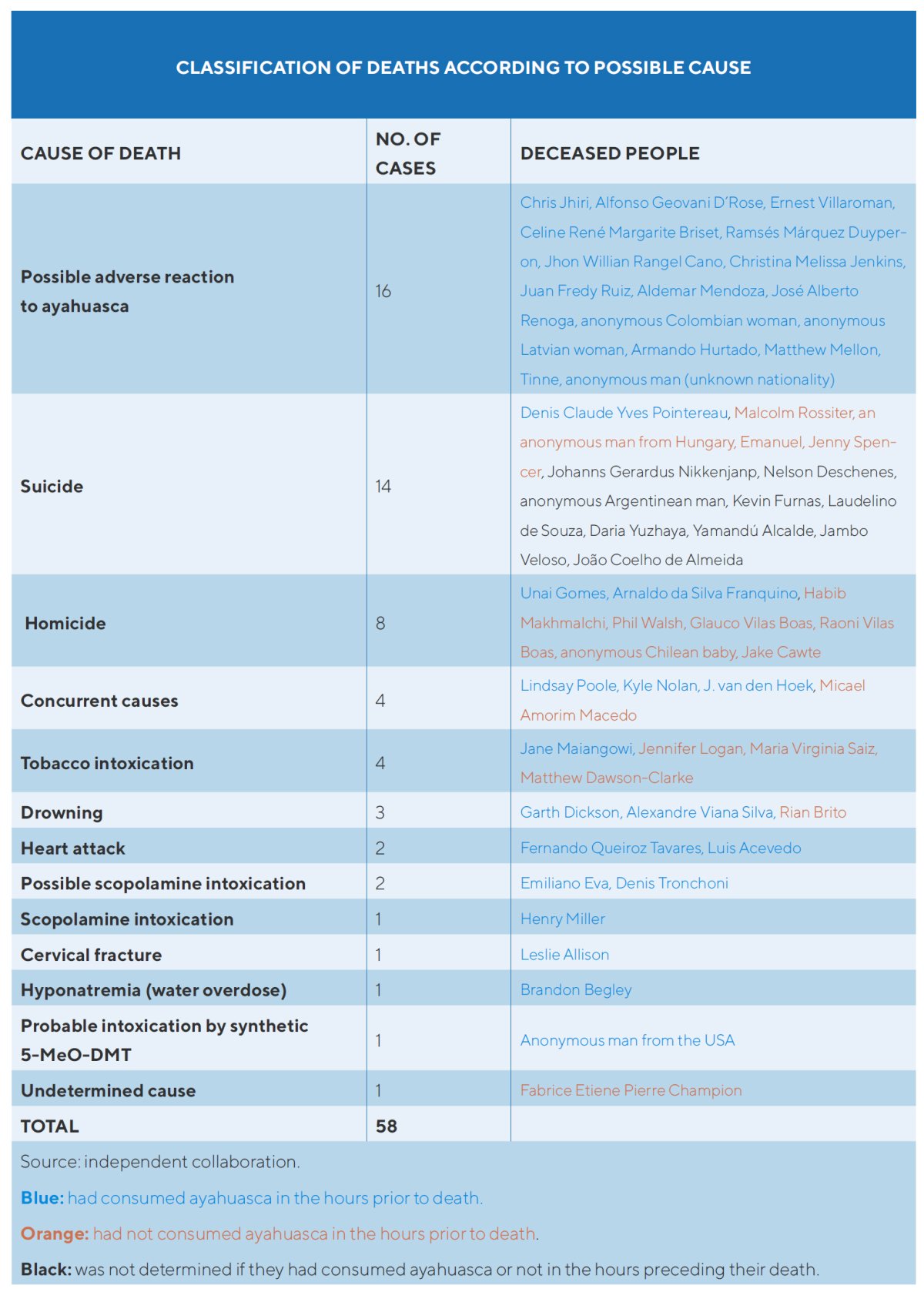 CLASSIFICATION OF DEATHS ACCORDING TO POSSIBLE CAUSE

| CAUSE OF DEATH | NO. OF CASES | DECEASED PEOPLE |
|---|---|---|
| Possible adverse reaction to ayahuasca | 16 | Chris Jhiri, Alfonso Geovani D'Rose, Ernest Villaroman, Celine René Margarite Briset, Ramsés Márquez Duyperon, Jhon Willian Rangel Cano, Christina Melissa Jenkins, Juan Fredy Ruiz, Aldemar Mendoza, José Alberto Renoga, anonymous Colombian woman, anonymous Latvian woman, Armando Hurtado, Matthew Mellon, Tinne, anonymous man (unknown nationality) |
| Suicide | 14 | Denis Claude Yves Pointereau, Malcolm Rossiter, an anonymous man from Hungary, Emanuel, Jenny Spencer, Johanns Gerardus Nikkenjanp, Nelson Deschenes, anonymous Argentinean man, Kevin Furnas, Laudelino de Souza, Daria Yuzhaya, Yamandú Alcalde, Jambo Veloso, João Coelho de Almeida |
| Homicide | 8 | Unai Gomes, Arnaldo da Silva Franquino, Habib Makhmalchi, Phil Walsh, Glauco Vilas Boas, Raoni Vilas Boas, anonymous Chilean baby, Jake Cawte |
| Concurrent causes | 4 | Lindsay Poole, Kyle Nolan, J. van den Hoek, Micael Amorim Macedo |
| Tobacco intoxication | 4 | Jane Maiangowi, Jennifer Logan, Maria Virginia Saiz, Matthew Dawson-Clarke |
| Drowning | 3 | Garth Dickson, Alexandre Viana Silva, Rian Brito |
| Heart attack | 2 | Fernando Queiroz Tavares, Luis Acevedo |
| Possible scopolamine intoxication | 2 | Emiliano Eva, Denis Tronchoni |
| Scopolamine intoxication | 1 | Henry Miller |
| Cervical fracture | 1 | Leslie Allison |
| Hyponatremia (water overdose) | 1 | Brandon Begley |
| Probable intoxication by synthetic 5-MeO-DMT | 1 | Anonymous man from the USA |
| Undetermined cause | 1 | Fabrice Etiene Pierre Champion |
| TOTAL | 58 | |

Source: independent collaboration.

Blue: had consumed ayahuasca in the hours prior to death.

Orange: had not consumed ayahuasca in the hours prior to death.

Black: was not determined if they had consumed ayahuasca or not in the hours preceding their death.